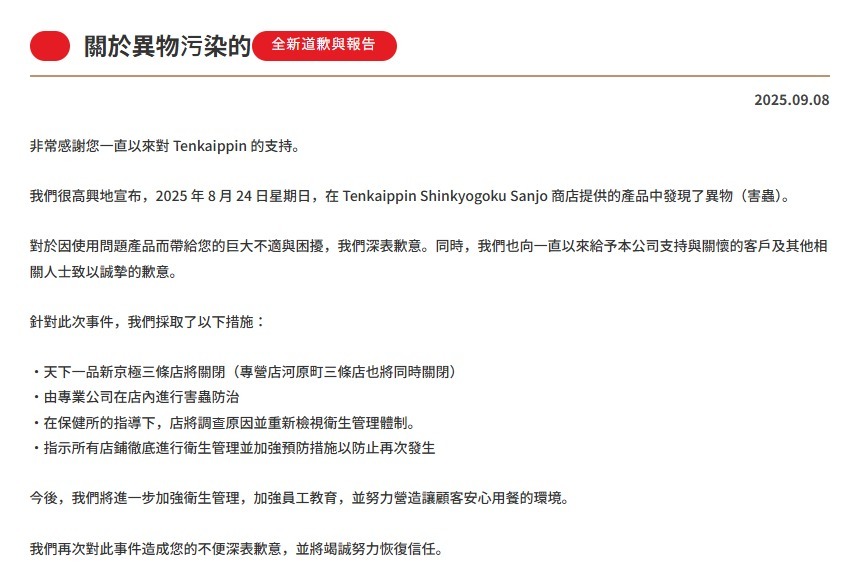 關於異物污染的 全新道歉與報告

2025.09.08

非常感謝您一直以來對 Tenkaippin 的支持。

我們很高興地宣布，2025 年 8 月 24 日星期日，在 Tenkaippin Shinkyogoku Sanjo 商店提供的產品中發現了異物（害蟲）。

對於因使用問題產品而帶給您的巨大不適與困擾，我們深表歉意。同時，我們也向一直以來給予本公司支持與關懷的客戶及其他相關人士致以誠摯的歉意。

針對此次事件，我們採取了以下措施：

・天下一品新京極三條店將關閉（專營店河原町三條店也將同時關閉）
・由專業公司在店內進行害蟲防治
・在保健所的指導下，店將調查原因並重新檢視衛生管理體制。
・指示所有店鋪徹底進行衛生管理並加強預防措施以防止再次發生

今後，我們將進一步加強衛生管理，加強員工教育，並努力營造讓顧客安心用餐的環境。

我們再次對此事件造成您的不便深表歉意，並將竭誠努力恢復信任。